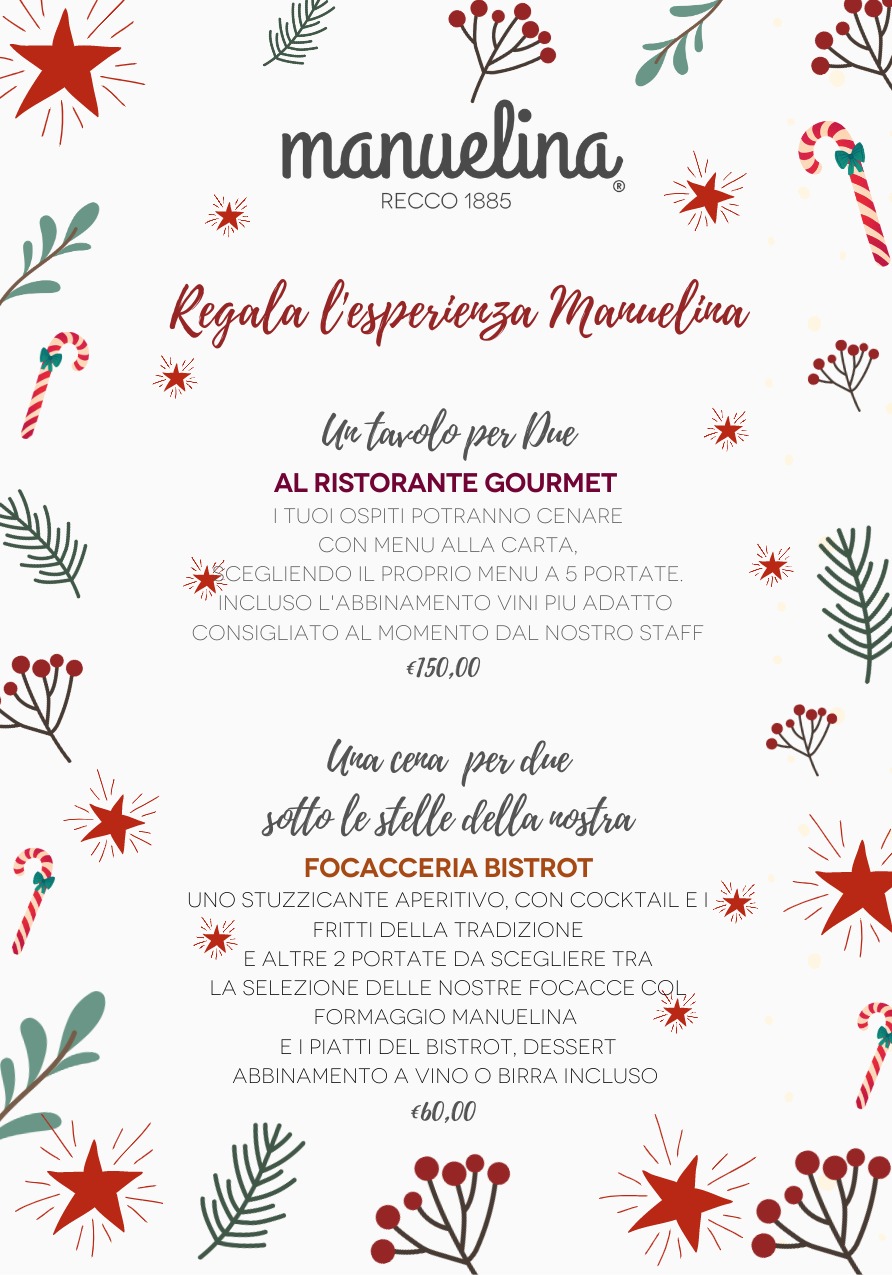 manuelina®
RECCO 1885

Regala l'esperienza Manuelina

Un tavolo per Due
AL RISTORANTE GOURMET
I TUOI OSPITI POTRANNO CENARE CON MENU ALLA CARTA, SCEGLIENDO IL PROPRIO MENU A 5 PORTATE. INCLUSO L'ABBINAMENTO VINI PIU ADATTO CONSIGLIATO AL MOMENTO DAL NOSTRO STAFF
€150,00

Una cena per due
sotto le stelle della nostra
FOCACCERIA BISTROT
UNO STUZZICANTE APERITIVO, CON COCKTAIL E I FRITTI DELLA TRADIZIONE
E ALTRE 2 PORTATE DA SCEGLIERE TRA LA SELEZIONE DELLE NOSTRE FOCACCE COL FORMAGGIO MANUELINA
E I PIATTI DEL BISTROT, DESSERT
ABBINAMENTO A VINO O BIRRA INCLUSO
€60,00